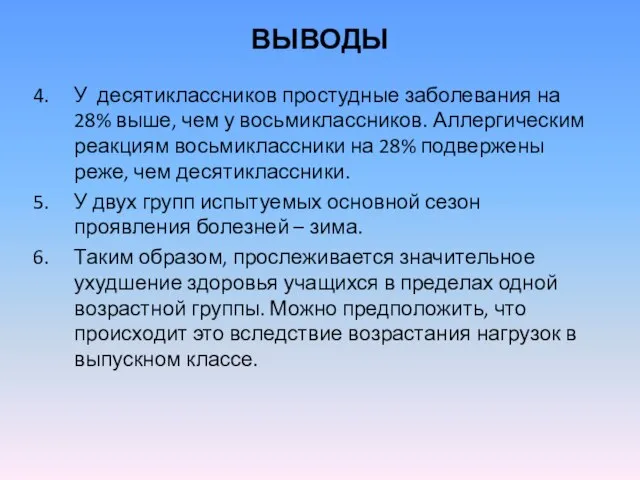 ВЫВОДЫ

4. У десятиклассников простудные заболевания на 28% выше, чем у восьмиклассников. Аллергическим реакциям восьмиклассники на 28% подвержены реже, чем десятиклассники.

5. У двух групп испытуемых основной сезон проявления болезней – зима.

6. Таким образом, прослеживается значительное ухудшение здоровья учащихся в пределах одной возрастной группы. Можно предположить, что происходит это вследствие возрастания нагрузок в выпускном классе.